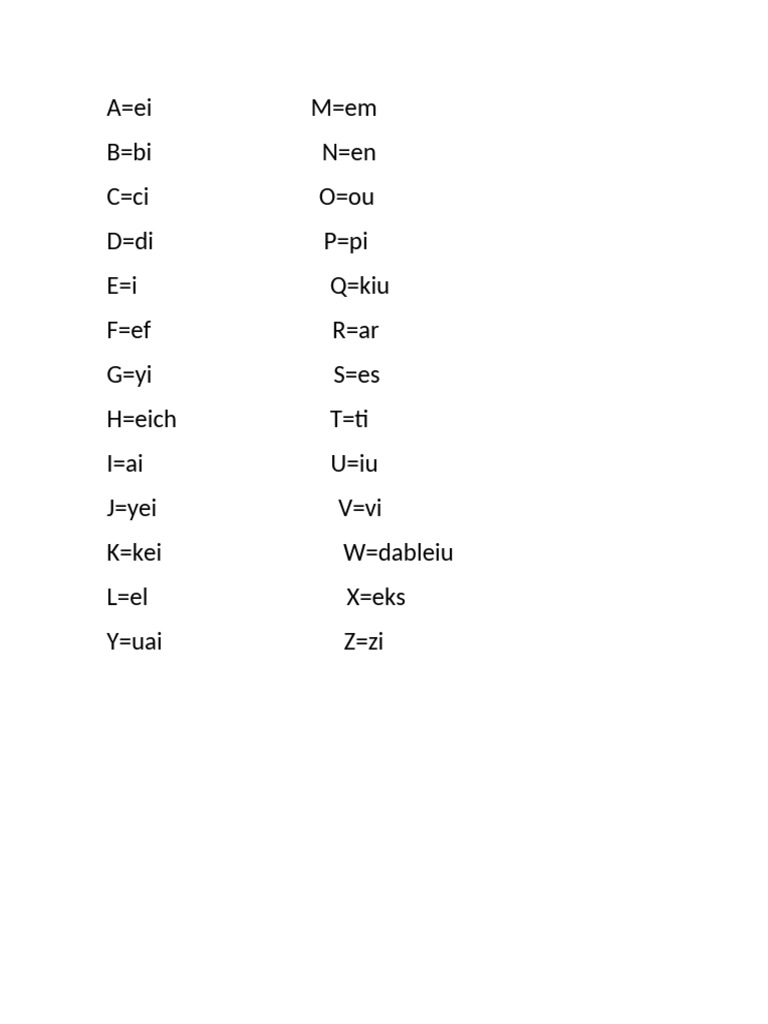 A=ei
B=bi
C=ci
D=di
E=i
F=ef
G=yi
H=eich
I=ai
J=yei
K=kei
L=el
Y=uai

M=em
N=en
O=ou
P=pi
Q=kiu
R=ar
S=es
T=ti
U=iu
V=vi
W=dableiu
X=eks
Z=zi